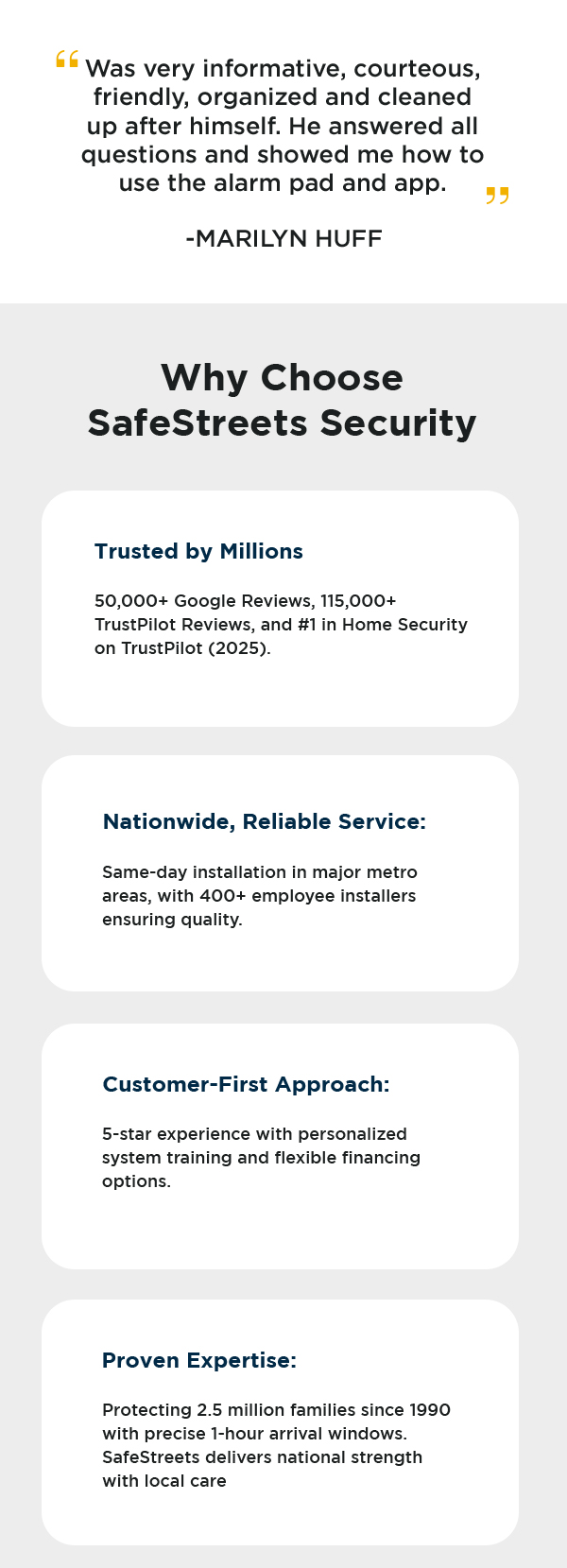 “Was very informative, courteous, friendly, organized and cleaned up after himself. He answered all questions and showed me how to use the alarm pad and app.”

-MARILYN HUFF

Why Choose SafeStreets Security

Trusted by Millions

50,000+ Google Reviews, 115,000+ TrustPilot Reviews, and #1 in Home Security on TrustPilot (2025).

Nationwide, Reliable Service:

Same-day installation in major metro areas, with 400+ employee installers ensuring quality.

Customer-First Approach:

5-star experience with personalized system training and flexible financing options.

Proven Expertise:

Protecting 2.5 million families since 1990 with precise 1-hour arrival windows. SafeStreets delivers national strength with local care